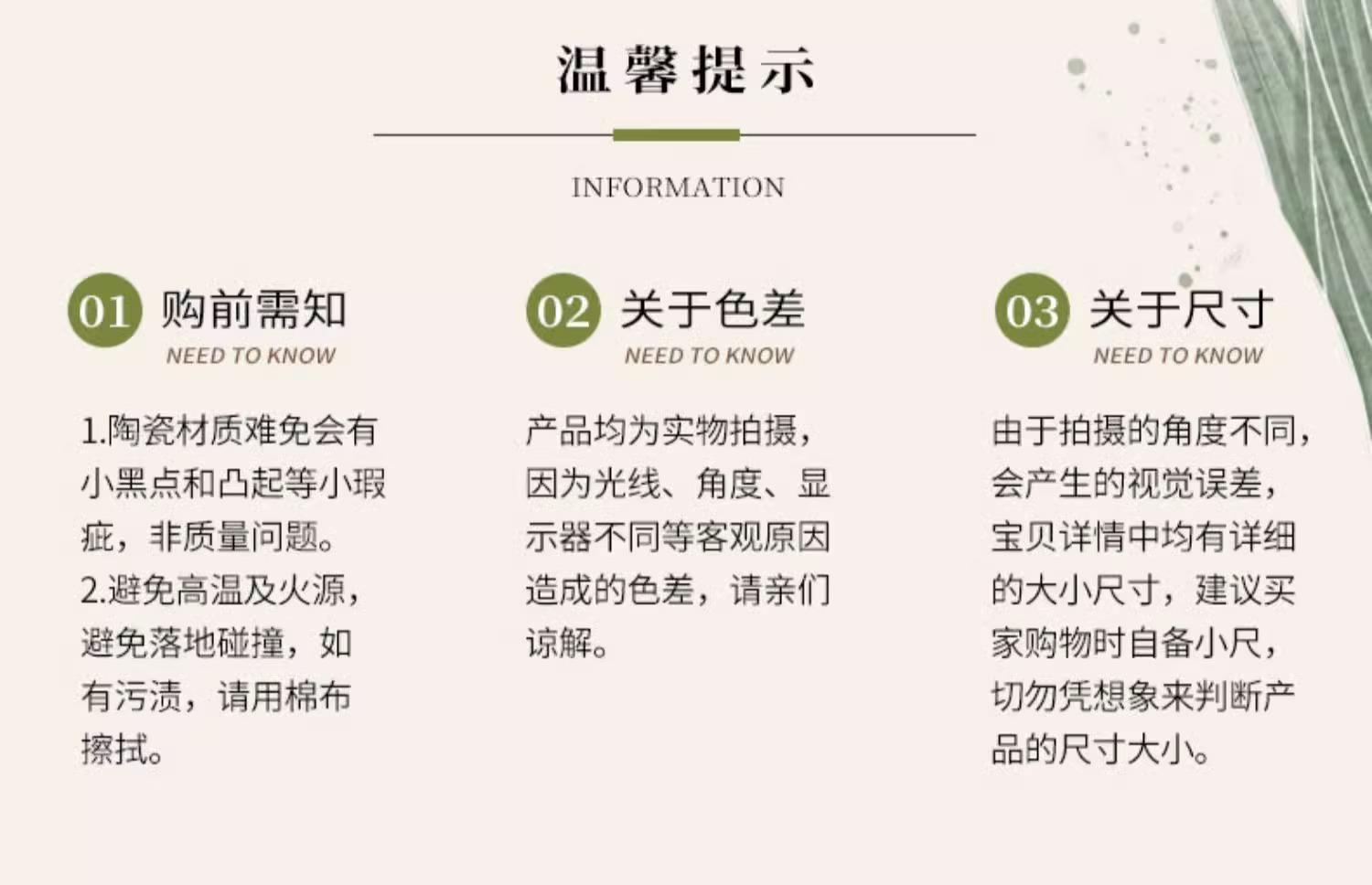 温馨提示

INFORMATION

01 购前需知
NEED TO KNOW

1.陶瓷材质难免会有小黑点和凸起等小瑕疵，非质量问题。
2.避免高温及火源，避免落地碰撞，如有污渍，请用棉布擦拭。

02 关于色差
NEED TO KNOW

产品均为实物拍摄，因为光线、角度、显示器不同等客观原因造成的色差，请亲们谅解。

03 关于尺寸
NEED TO KNOW

由于拍摄的角度不同，会产生的视觉误差，宝贝详情中均有详细的大小尺寸，建议买家购物时自备小尺，切勿凭想象来判断产品的尺寸大小。